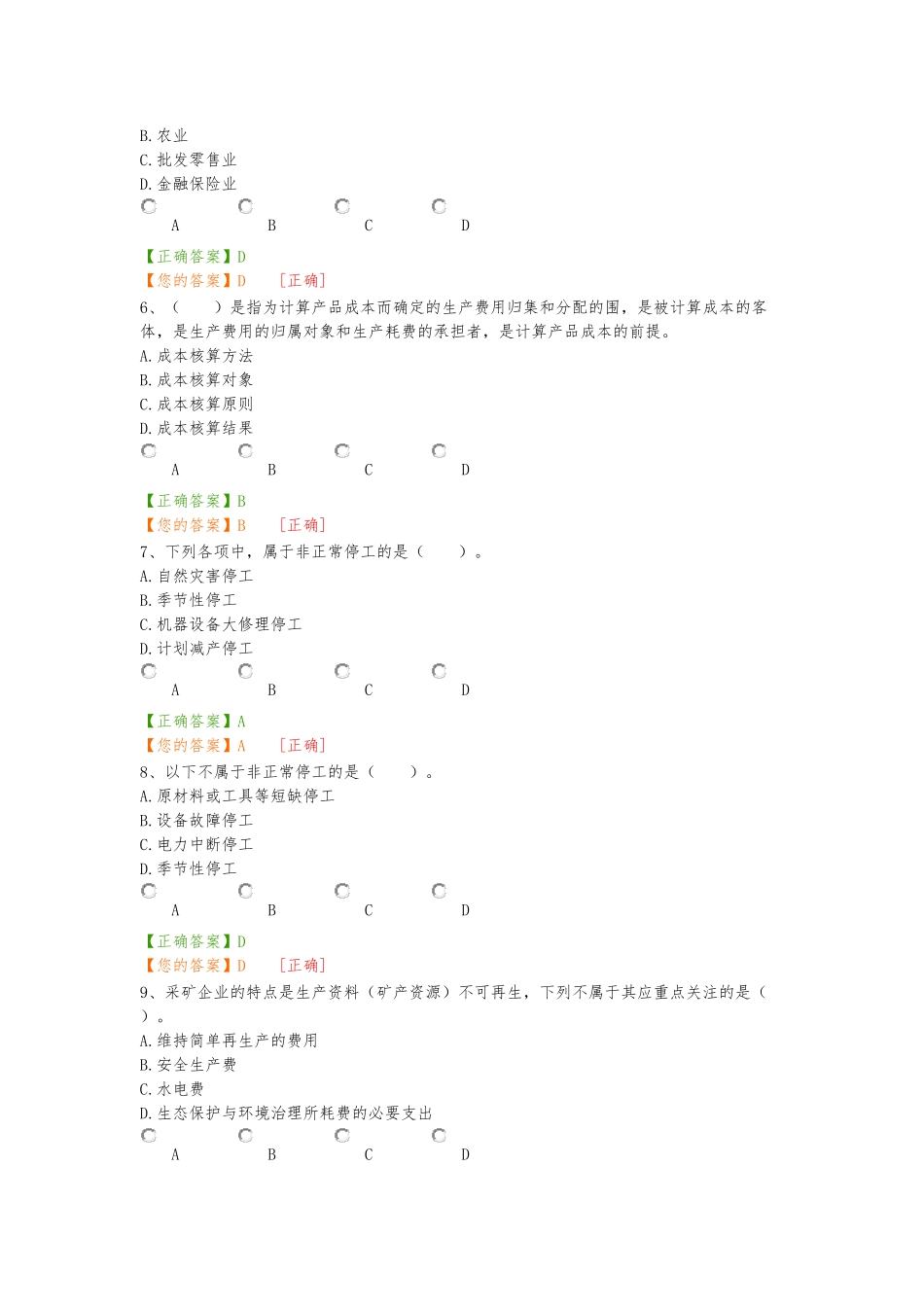 B.农业
C.批发零售业
D.金融保险业
A B C D

【正确答案】D
【您的答案】D [正确]
6、（ ）是指为计算产品成本而确定的生产费用归集和分配的围，是被计算成本的客体，是生产费用的归属对象和生产耗费的承担者，是计算产品成本的前提。
A.成本核算方法
B.成本核算对象
C.成本核算原则
D.成本核算结果
A B C D

【正确答案】B
【您的答案】B [正确]
7、下列各项中，属于非正常停工的是（ ）。
A.自然灾害停工
B.季节性停工
C.机器设备大修理停工
D.计划减产停工
A B C D

【正确答案】A
【您的答案】A [正确]
8、以下不属于非正常停工的是（ ）。
A.原材料或工具等短缺停工
B.设备故障停工
C.电力中断停工
D.季节性停工
A B C D

【正确答案】D
【您的答案】D [正确]
9、采矿企业的特点是生产资料（矿产资源）不可再生，下列不属于其应重点关注的是（ ）。
A.维持简单再生产的费用
B.安全生产费
C.水电费
D.生态保护与环境治理所耗费的必要支出
A B C D